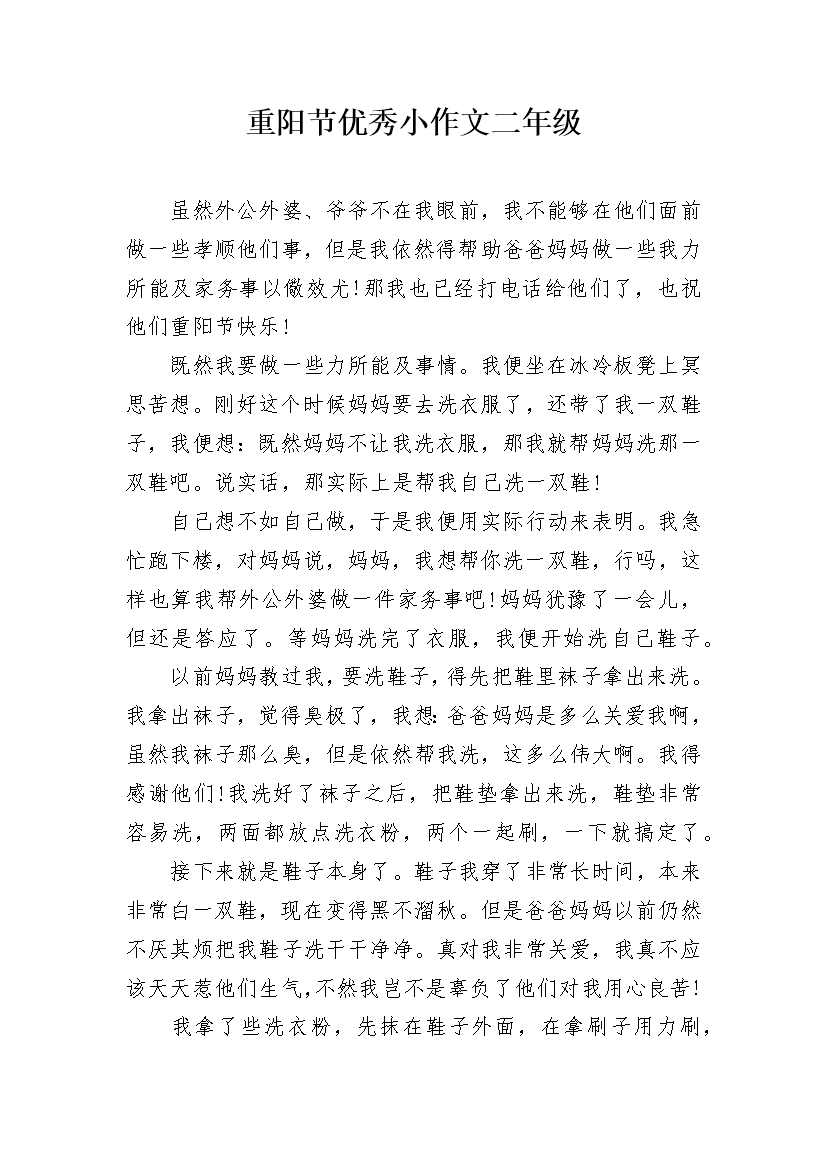 重阳节优秀小作文二年级

虽然外公外婆、爷爷不在我眼前，我不能够在他们面前做一些孝顺他们事，但是我依然得帮助爸爸妈妈做一些我力所能及家务事以儆效尤！那我也已经打电话给他们了，也祝他们重阳节快乐！

既然我要做一些力所能及事情。我便坐在冰冷板凳上冥思苦想。刚好这个时候妈妈要去洗衣服了，还带了我一双鞋子，我便想：既然妈妈不让我洗衣服，那我就帮妈妈洗那一双鞋吧。说实话，那实际上是帮我自己洗一双鞋！

自己想不如自己做，于是我便用实际行动来表明。我急忙跑下楼，对妈妈说，妈妈，我想帮你洗一双鞋，行吗，这样也算我帮外公外婆做一件家务事吧！妈妈犹豫了一会儿，但还是答应了。等妈妈洗完了衣服，我便开始洗自己鞋子。

以前妈妈教过我，要洗鞋子，得先把鞋里袜子拿出来洗。我拿出袜子，觉得臭极了，我想：爸爸妈妈是多么关爱我啊，虽然我袜子那么臭，但是依然帮我洗，这多么伟大啊。我得感谢他们！我洗好了袜子之后，把鞋垫拿出来洗，鞋垫非常容易洗，两面都放点洗衣粉，两个一起刷，一下就搞定了。

接下来就是鞋子本身了。鞋子我穿了非常长时间，本来非常白一双鞋，现在变得黑不溜秋。但是爸爸妈妈以前仍然不厌其烦把我鞋子洗干干净净。真对我非常关爱，我真不应该天天惹他们生气，不然我岂不是辜负了他们对我用心良苦！

我拿了些洗衣粉，先抹在鞋子外面，在拿刷子用力刷，